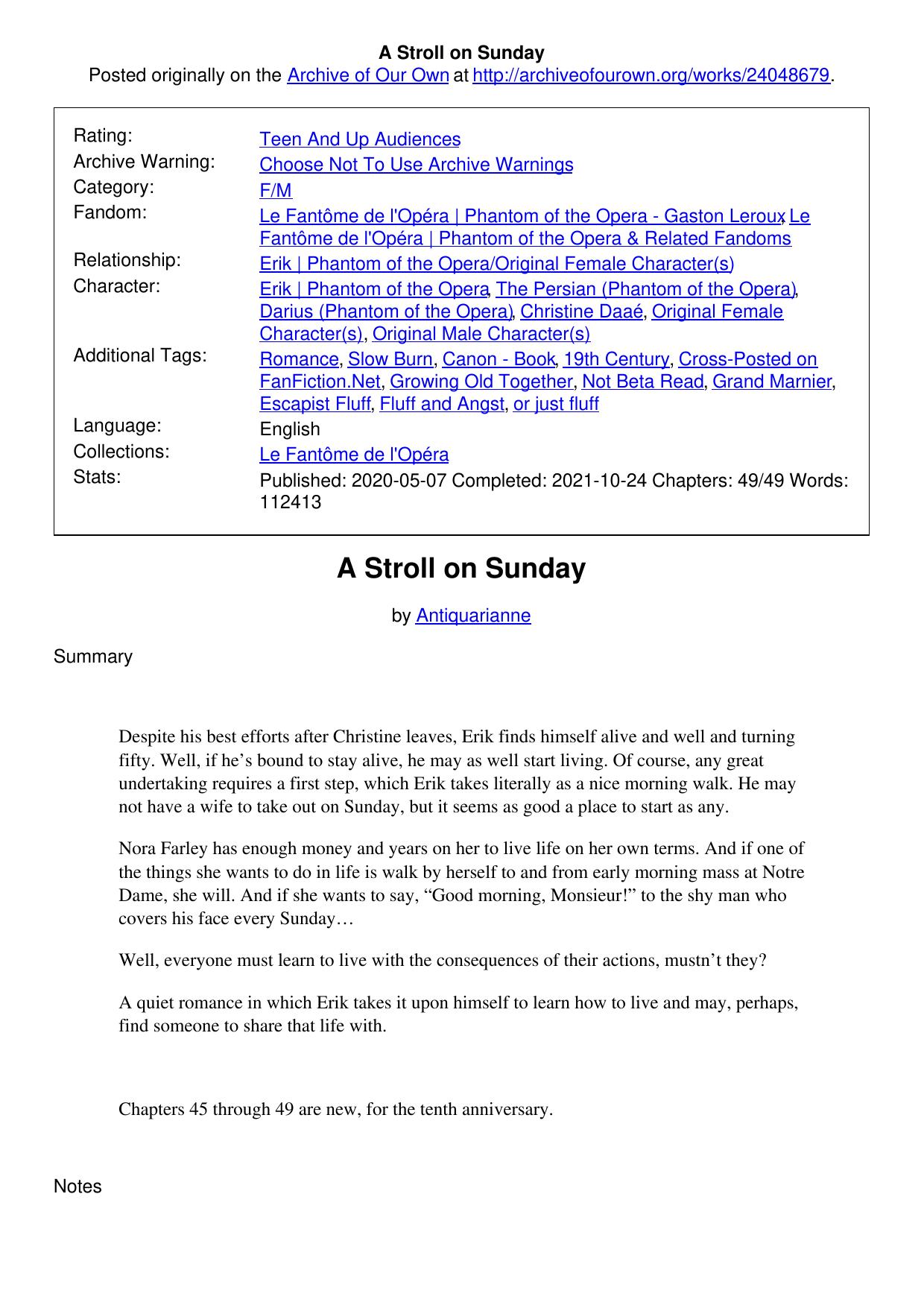 A Stroll on Sunday
Posted originally on the Archive of Our Own at http://archiveofourown.org/works/24048679.

| | |
|---|---|
| Rating: | Teen And Up Audiences |
| Archive Warning: | Choose Not To Use Archive Warnings |
| Category: | F/M |
| Fandom: | Le Fantôme de l'Opéra \| Phantom of the Opera - Gaston Leroux, Le Fantôme de l'Opéra \| Phantom of the Opera & Related Fandoms |
| Relationship: | Erik \| Phantom of the Opera/Original Female Character(s) |
| Character: | Erik \| Phantom of the Opera, The Persian (Phantom of the Opera), Darius (Phantom of the Opera), Christine Daaé, Original Female Character(s), Original Male Character(s) |
| Additional Tags: | Romance, Slow Burn, Canon - Book, 19th Century, Cross-Posted on FanFiction.Net, Growing Old Together, Not Beta Read, Grand Marnier, Escapist Fluff, Fluff and Angst, or just fluff |
| Language: | English |
| Collections: | Le Fantôme de l'Opéra |
| Stats: | Published: 2020-05-07 Completed: 2021-10-24 Chapters: 49/49 Words: 112413 |

A Stroll on Sunday

by Antiquarianne

Summary

Despite his best efforts after Christine leaves, Erik finds himself alive and well and turning fifty. Well, if he’s bound to stay alive, he may as well start living. Of course, any great undertaking requires a first step, which Erik takes literally as a nice morning walk. He may not have a wife to take out on Sunday, but it seems as good a place to start as any.

Nora Farley has enough money and years on her to live life on her own terms. And if one of the things she wants to do in life is walk by herself to and from early morning mass at Notre Dame, she will. And if she wants to say, “Good morning, Monsieur!” to the shy man who covers his face every Sunday…

Well, everyone must learn to live with the consequences of their actions, mustn’t they?

A quiet romance in which Erik takes it upon himself to learn how to live and may, perhaps, find someone to share that life with.

Chapters 45 through 49 are new, for the tenth anniversary.

Notes